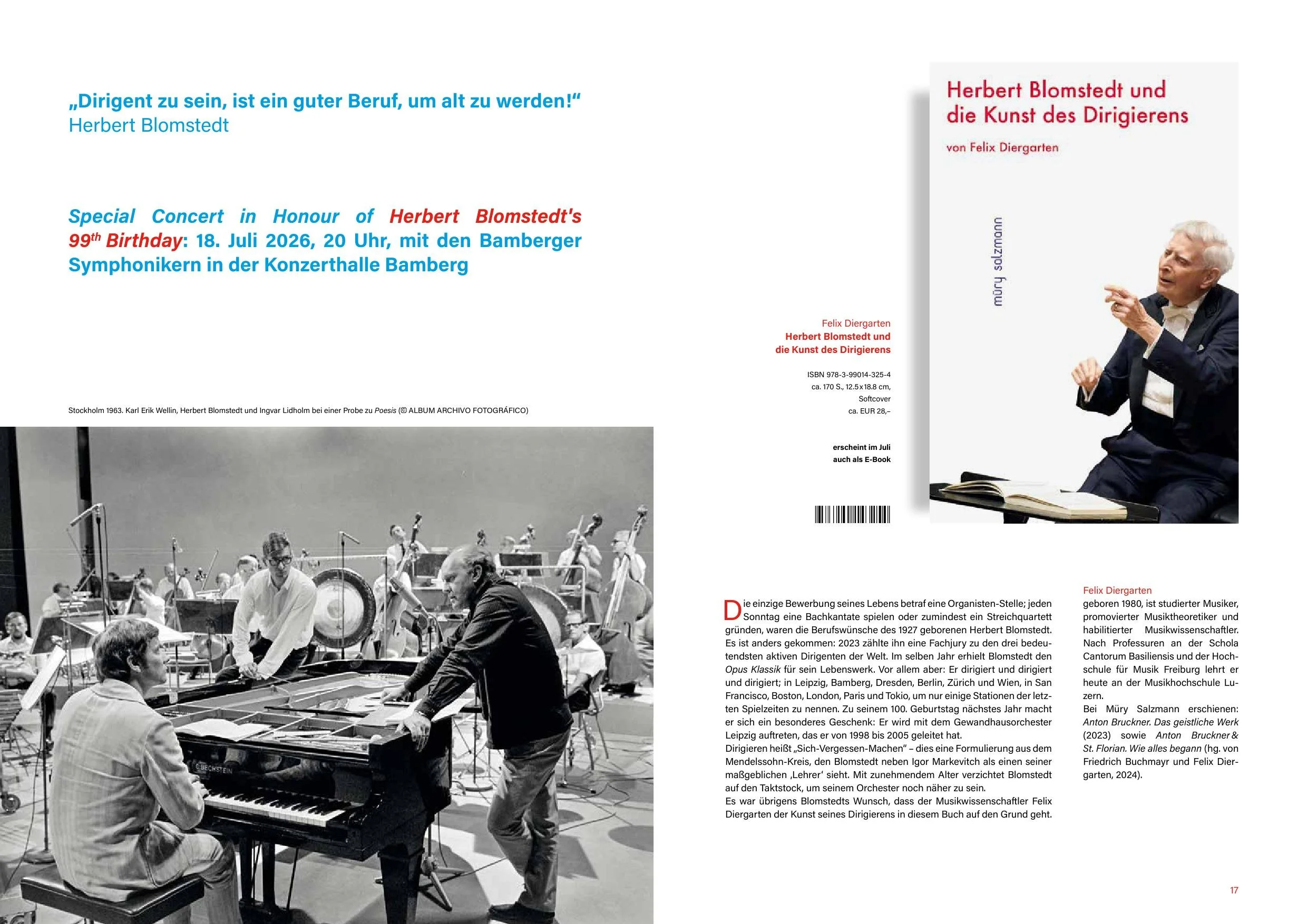 „Dirigent zu sein, ist ein guter Beruf, um alt zu werden!“
Herbert Blomstedt

Special Concert in Honour of Herbert Blomstedt's $99^{th}$ Birthday: 18. Juli 2026, 20 Uhr, mit den Bamberger Symphonikern in der Konzerthalle Bamberg

Stockholm 1963. Karl Erik Wellin, Herbert Blomstedt und Ingvar Lidholm bei einer Probe zu Poesis (© ALBUM ARCHIVO FOTOGRÁFICO)

C. BECHSTEIN

Herbert Blomstedt und die Kunst des Dirigierens

von Felix Diergarten

müry salzmann

Felix Diergarten
Herbert Blomstedt und die Kunst des Dirigierens

ISBN 978-3-99014-325-4
ca. 170 S., 12.5 x 18.8 cm,
Softcover
ca. EUR 28,–

erscheint im Juli
auch als E-Book

Die einzige Bewerbung seines Lebens betraf eine Organisten-Stelle; jeden Sonntag eine Bachkantate spielen oder zumindest ein Streichquartett gründen, waren die Berufswünsche des 1927 geborenen Herbert Blomstedt. Es ist anders gekommen: 2023 zählte ihn eine Fachjury zu den drei bedeutendsten aktiven Dirigenten der Welt. Im selben Jahr erhielt Blomstedt den Opus Klassik für sein Lebenswerk. Vor allem aber: Er dirigiert und dirigiert und dirigiert; in Leipzig, Bamberg, Dresden, Berlin, Zürich und Wien, in San Francisco, Boston, London, Paris und Tokio, um nur einige Stationen der letzten Spielzeiten zu nennen. Zu seinem 100. Geburtstag nächstes Jahr macht er sich ein besonderes Geschenk: Er wird mit dem Gewandhausorchester Leipzig auftreten, das er von 1998 bis 2005 geleitet hat.
Dirigieren heißt „Sich-Vergessen-Machen“ – dies eine Formulierung aus dem Mendelssohn-Kreis, den Blomstedt neben Igor Markevitch als einen seiner maßgeblichen ‚Lehrer‘ sieht. Mit zunehmendem Alter verzichtet Blomstedt auf den Taktstock, um seinem Orchester noch näher zu sein.
Es war übrigens Blomstedts Wunsch, dass der Musikwissenschaftler Felix Diergarten der Kunst seines Dirigierens in diesem Buch auf den Grund geht.

Felix Diergarten
geboren 1980, ist studierter Musiker, promovierter Musiktheoretiker und habilitierter Musikwissenschaftler. Nach Professuren an der Schola Cantorum Basiliensis und der Hochschule für Musik Freiburg lehrt er heute an der Musikhochschule Luzern.
Bei Müry Salzmann erschienen: Anton Bruckner. Das geistliche Werk (2023) sowie Anton Bruckner & St. Florian. Wie alles begann (hg. von Friedrich Buchmayr und Felix Diergarten, 2024).

17